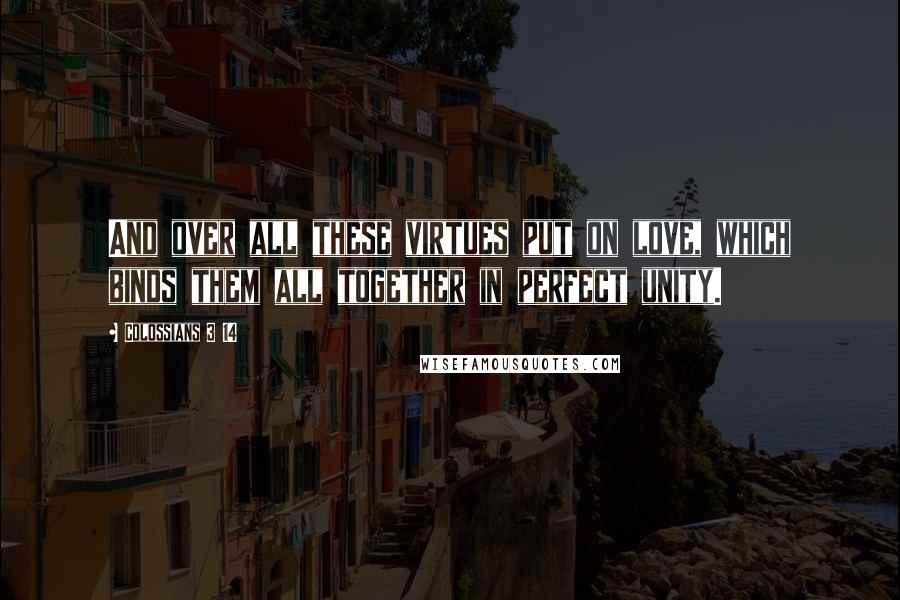 AND OVER ALL THESE VIRTUES PUT ON LOVE, WHICH BINDS THEM ALL TOGETHER IN PERFECT UNITY.

COLOSSIANS 3 14

WISEFAMOUSQUOTES.COM